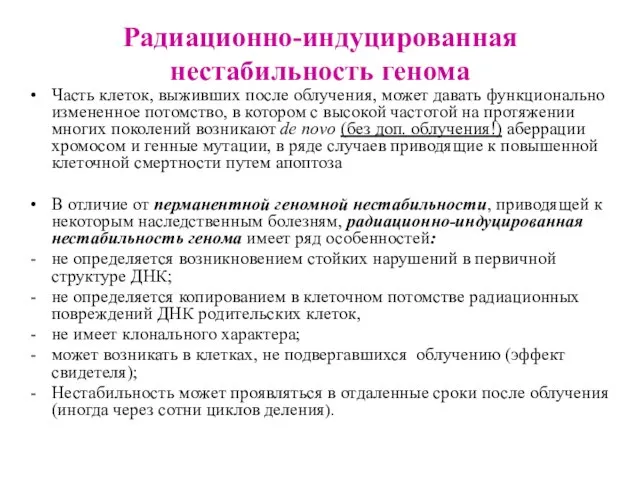 Радиационно-индуцированная нестабильность генома

• Часть клеток, выживших после облучения, может давать функционально измененное потомство, в котором с высокой частотой на протяжении многих поколений возникают de novo (без доп. облучения!) аберрации хромосом и генные мутации, в ряде случаев приводящие к повышенной клеточной смертности путем апоптоза

• В отличие от перманентной геномной нестабильности, приводящей к некоторым наследственным болезням, радиационно-индуцированная нестабильность генома имеет ряд особенностей:
- не определяется возникновением стойких нарушений в первичной структуре ДНК;
- не определяется копированием в клеточном потомстве радиационных повреждений ДНК родительских клеток,
- не имеет клонального характера;
- может возникать в клетках, не подвергавшихся облучению (эффект свидетеля);
- Нестабильность может проявляться в отдаленные сроки после облучения (иногда через сотни циклов деления).